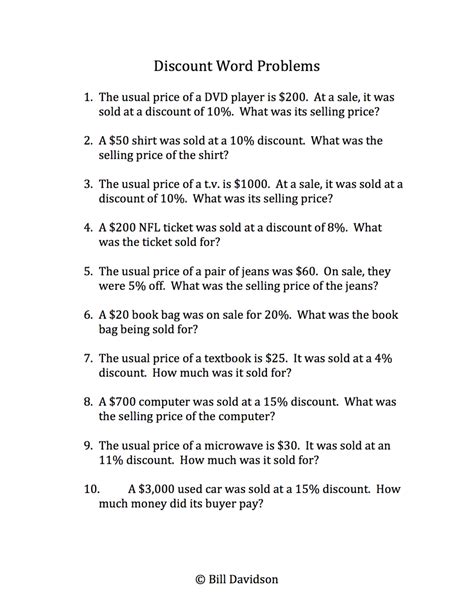 Discount Word Problems

1. The usual price of a DVD player is \$200. At a sale, it was sold at a discount of 10%. What was its selling price?

2. A \$50 shirt was sold at a 10% discount. What was the selling price of the shirt?

3. The usual price of a t.v. is \$1000. At a sale, it was sold at a discount of 10%. What was its selling price?

4. A \$200 NFL ticket was sold at a discount of 8%. What was the ticket sold for?

5. The usual price of a pair of jeans was \$60. On sale, they were 5% off. What was the selling price of the jeans?

6. A \$20 book bag was on sale for 20%. What was the book bag being sold for?

7. The usual price of a textbook is \$25. It was sold at a 4% discount. How much was it sold for?

8. A \$700 computer was sold at a 15% discount. What was the selling price of the computer?

9. The usual price of a microwave is \$30. It was sold at an 11% discount. How much was it sold for?

10. A \$3,000 used car was sold at a 15% discount. How much money did its buyer pay?

© Bill Davidson